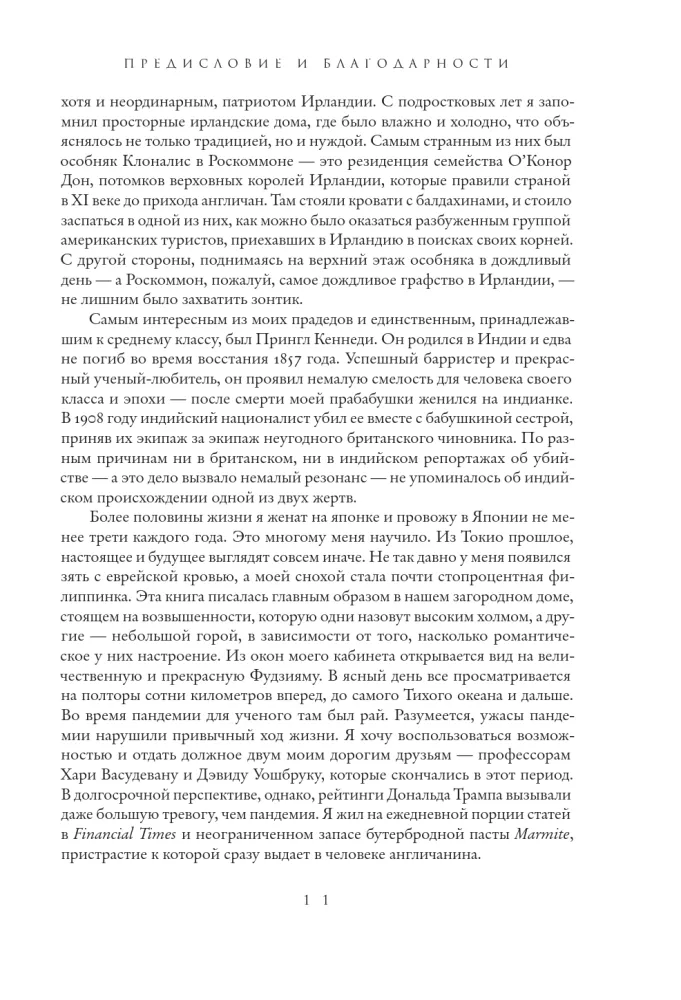 ПРЕДИСЛОВИЕ И БЛАГОДАРНОСТИ

хотя и неординарным, патриотом Ирландии. С подростковых лет я запомнил просторные ирландские дома, где было влажно и холодно, что объяснялось не только традицией, но и нуждой. Самым странным из них был особняк Клоналис в Роскоммоне — это резиденция семейства О'Конор Дон, потомков верховных королей Ирландии, которые правили страной в XI веке до прихода англичан. Там стояли кровати с балдахинами, и стоило заспаться в одной из них, как можно было оказаться разбуженным группой американских туристов, приехавших в Ирландию в поисках своих корней. С другой стороны, поднимаясь на верхний этаж особняка в дождливый день — а Роскоммон, пожалуй, самое дождливое графство в Ирландии, — не лишним было захватить зонтик.

Самым интересным из моих прадедов и единственным, принадлежавшим к среднему классу, был Прингл Кеннеди. Он родился в Индии и едва не погиб во время восстания 1857 года. Успешный барристер и прекрасный ученый-любитель, он проявил немалую смелость для человека своего класса и эпохи — после смерти моей прабабушки женился на индианке. В 1908 году индийский националист убил ее вместе с бабушкиной сестрой, приняв их экипаж за экипаж неугодного британского чиновника. По разным причинам ни в британском, ни в индийском репортажах об убийстве — а это дело вызвало немалый резонанс — не упоминалось об индийском происхождении одной из двух жертв.

Более половины жизни я женат на японке и провожу в Японии не менее трети каждого года. Это многому меня научило. Из Токио прошлое, настоящее и будущее выглядят совсем иначе. Не так давно у меня появился зять с еврейской кровью, а моей снохой стала почти стопроцентная филиппинка. Эта книга писалась главным образом в нашем загородном доме, стоящем на возвышенности, которую одни назовут высоким холмом, а другие — небольшой горой, в зависимости от того, насколько романтическое у них настроение. Из окон моего кабинета открывается вид на величественную и прекрасную Фудзияму. В ясный день все просматривается на полторы сотни километров вперед, до самого Тихого океана и дальше. Во время пандемии для ученого там был рай. Разумеется, ужасы пандемии нарушили привычный ход жизни. Я хочу воспользоваться возможностью и отдать должное двум моим дорогим друзьям — профессорам Хари Васудевану и Дэвиду Уошбруку, которые скончались в этот период. В долгосрочной перспективе, однако, рейтинги Дональда Трампа вызывали даже большую тревогу, чем пандемия. Я жил на ежедневной порции статей в Financial Times и неограниченном запасе бутербродной пасты Marmite, пристрастие к которой сразу выдает в человеке англичанина.

11